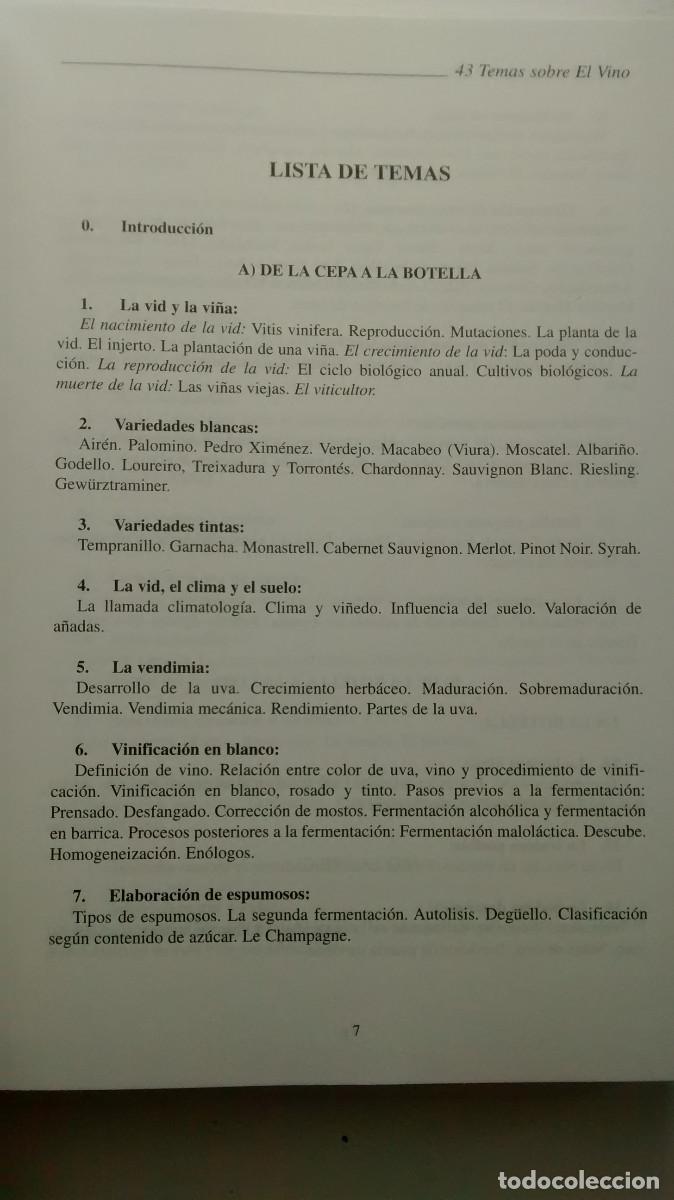 43 Temas sobre El Vino

LISTA DE TEMAS

0. Introducción

A) DE LA CEPA A LA BOTELLA

1. La vid y la viña:
El nacimiento de la vid: Vitis vinifera. Reproducción. Mutaciones. La planta de la vid. El injerto. La plantación de una viña. El crecimiento de la vid: La poda y conducción. La reproducción de la vid: El ciclo biológico anual. Cultivos biológicos. La muerte de la vid: Las viñas viejas. El viticultor.

2. Variedades blancas:
Airén. Palomino. Pedro Ximénez. Verdejo. Macabeo (Viura). Moscatel. Albariño. Godello. Loureiro, Treixadura y Torrontés. Chardonnay. Sauvignon Blanc. Riesling. Gewürztraminer.

3. Variedades tintas:
Tempranillo. Garnacha. Monastrell. Cabernet Sauvignon. Merlot. Pinot Noir. Syrah.

4. La vid, el clima y el suelo:
La llamada climatología. Clima y viñedo. Influencia del suelo. Valoración de añadas.

5. La vendimia:
Desarrollo de la uva. Crecimiento herbáceo. Maduración. Sobremaduración. Vendimia. Vendimia mecánica. Rendimiento. Partes de la uva.

6. Vinificación en blanco:
Definición de vino. Relación entre color de uva, vino y procedimiento de vinificación. Vinificación en blanco, rosado y tinto. Pasos previos a la fermentación: Prensado. Desfangado. Corrección de mostos. Fermentación alcohólica y fermentación en barrica. Procesos posteriores a la fermentación: Fermentación maloláctica. Descube. Homogeneización. Enólogos.

7. Elaboración de espumosos:
Tipos de espumosos. La segunda fermentación. Autolisis. Degüello. Clasificación según contenido de azúcar. Le Champagne.

7

todocoleccion